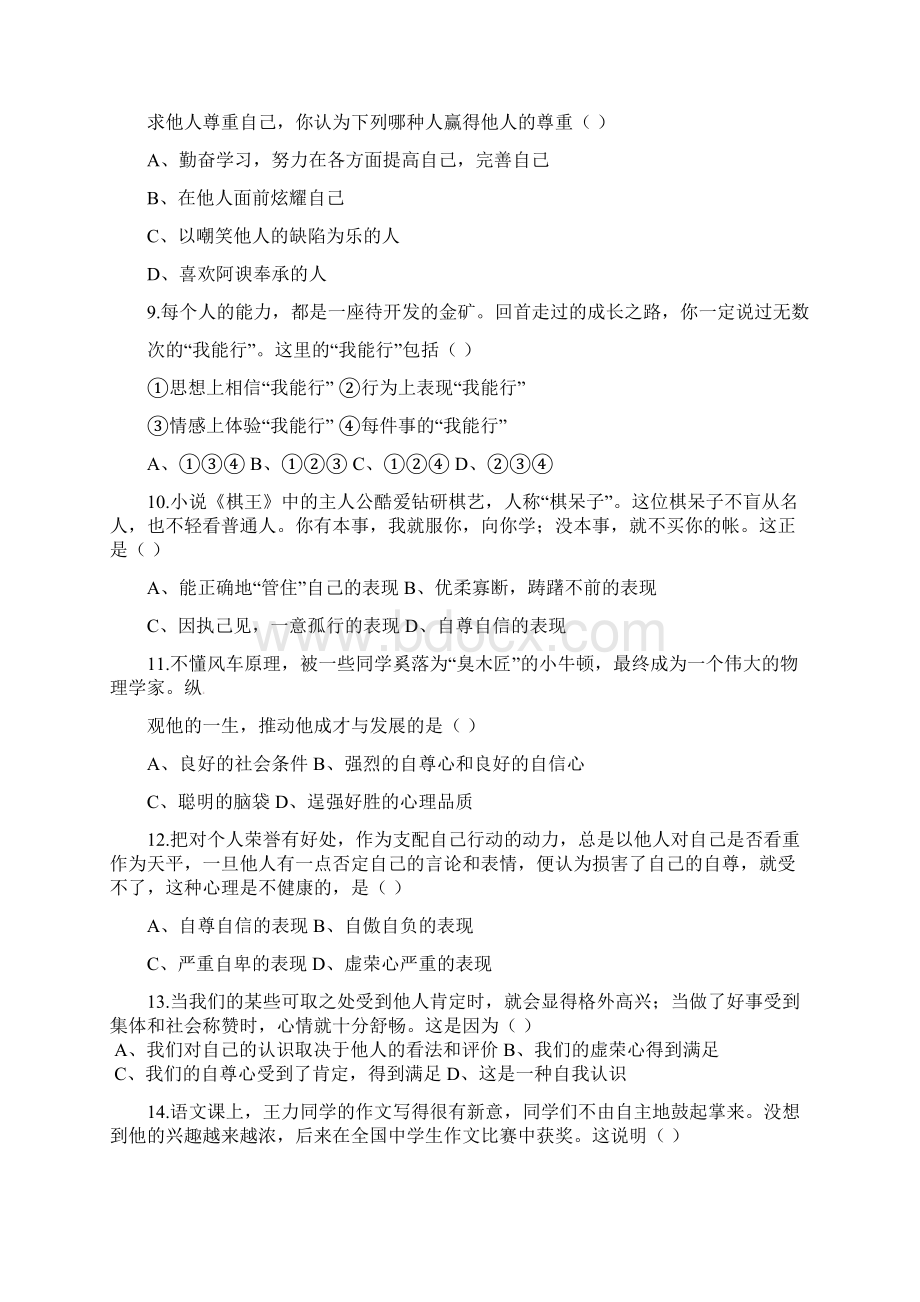 求他人尊重自己，你认为下列哪种人赢得他人的尊重（ ）

A、勤奋学习，努力在各方面提高自己，完善自己

B、在他人面前炫耀自己

C、以嘲笑他人的缺陷为乐的人

D、喜欢阿谀奉承的人

9.每个人的能力，都是一座待开发的金矿。回首走过的成长之路，你一定说过无数次的“我能行”。这里的“我能行”包括（ ）

①思想上相信“我能行” ②行为上表现“我能行”

③情感上体验“我能行” ④每件事的“我能行”

A、①③④ B、①②③ C、①②④ D、②③④

10.小说《棋王》中的主人公酷爱钻研棋艺，人称“棋呆子”。这位棋呆子不盲从名人，也不轻看普通人。你有本事，我就服你，向你学；没本事，就不买你的帐。这正是（ ）

A、能正确地“管住”自己的表现 B、优柔寡断，踌躇不前的表现

C、因执己见，一意孤行的表现 D、自尊自信的表现

www.bdocx.com

11.不懂风车原理，被一些同学奚落为“臭木匠”的小牛顿，最终成为一个伟大的物理学家。纵

观他的一生，推动他成才与发展的是（ ）

A、良好的社会条件 B、强烈的自尊心和良好的自信心

C、聪明的脑袋 D、逞强好胜的心理品质

12.把对个人荣誉有好处，作为支配自己行动的动力，总是以他人对自己是否看重作为天平，一旦他人有一点否定自己的言论和表情，便认为损害了自己的自尊，就受不了，这种心理是不健康的，是（ ）

A、自尊自信的表现 B、自傲自负的表现

C、严重自卑的表现 D、虚荣心严重的表现

13.当我们的某些可取之处受到他人肯定时，就会显得格外高兴；当做了好事受到集体和社会称赞时，心情就十分舒畅。这是因为（ ）
A、我们对自己的认识取决于他人的看法和评价 B、我们的虚荣心得到满足
C、我们的自尊心受到了肯定，得到满足 D、这是一种自我认识

14.语文课上，王力同学的作文写得很有新意，同学们不由自主地鼓起掌来。没想到他的兴趣越来越浓，后来在全国中学生作文比赛中获奖。这说明（ ）